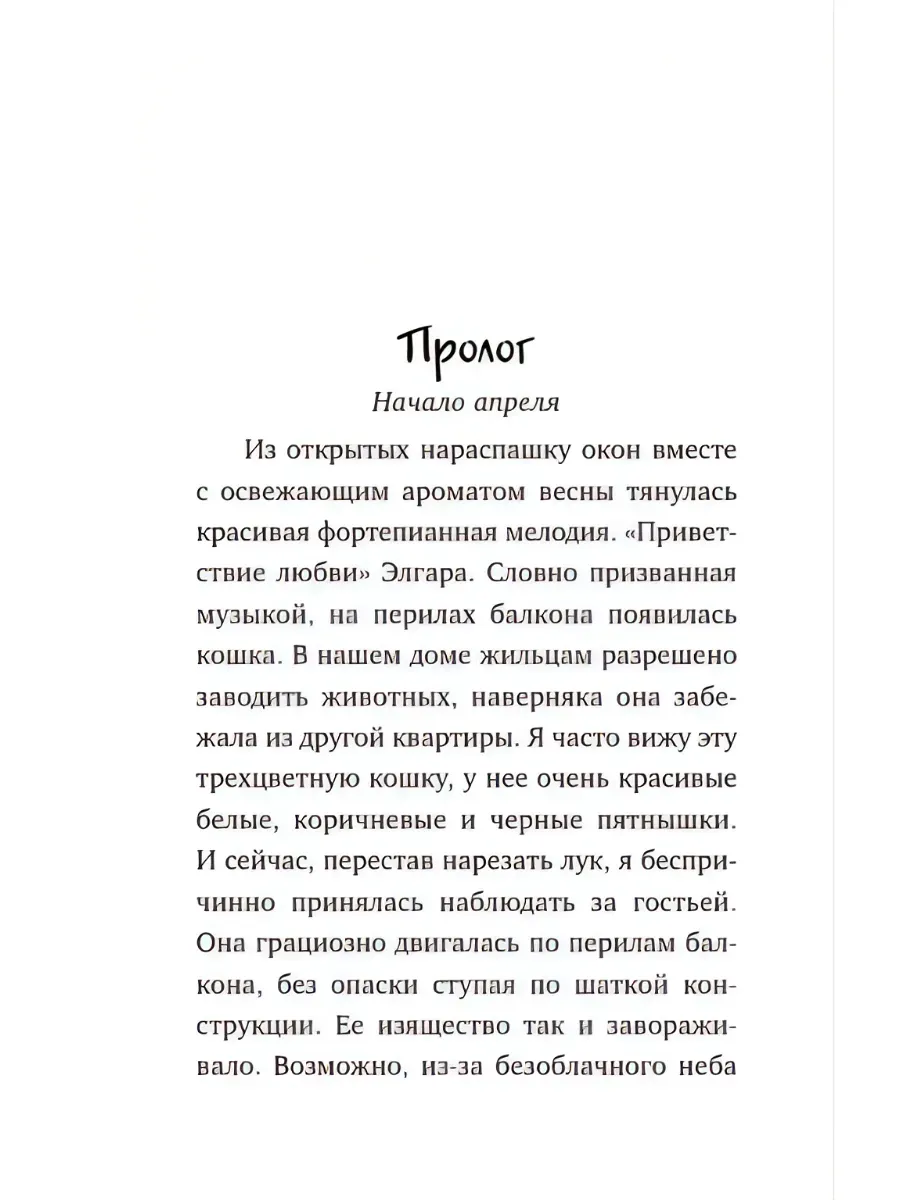 Пролог

Начало апреля

Из открытых нараспашку окон вместе с освежающим ароматом весны тянулась красивая фортепианная мелодия. «Приветствие любви» Элгара. Словно призванная музыкой, на перилах балкона появилась кошка. В нашем доме жильцам разрешено заводить животных, наверняка она забежала из другой квартиры. Я часто вижу эту трехцветную кошку, у нее очень красивые белые, коричневые и черные пятнышки. И сейчас, перестав нарезать лук, я беспричинно принялась наблюдать за гостьей. Она грациозно двигалась по перилам балкона, без опаски ступая по шаткой конструкции. Ее изящество так и завораживало. Возможно, из-за безоблачного неба